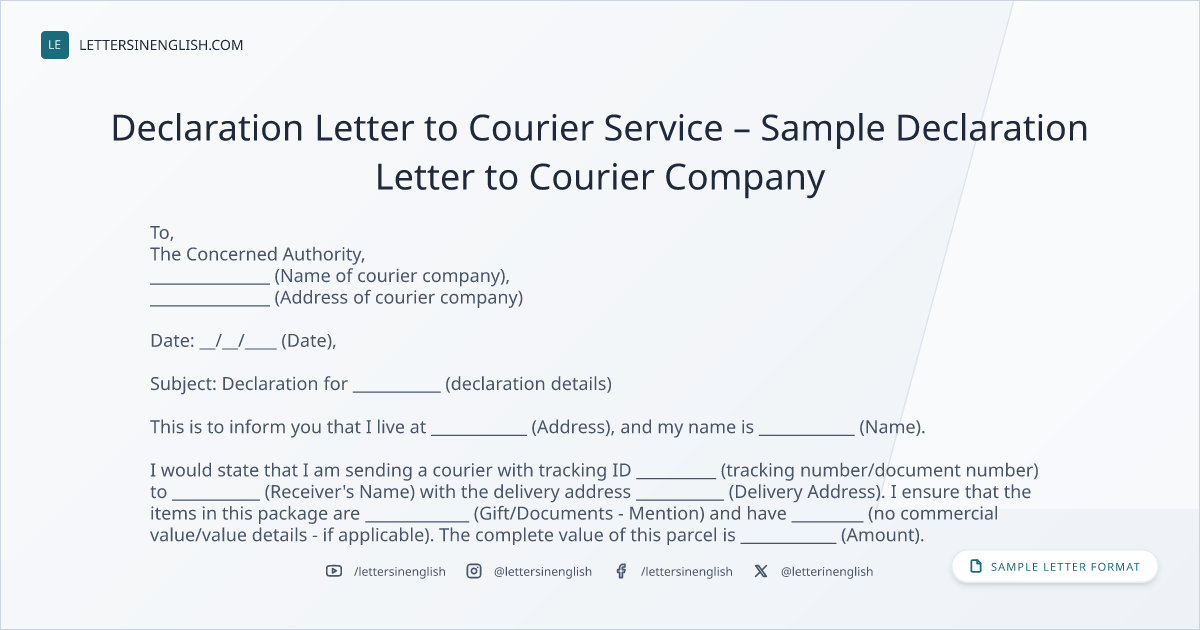 LE LETTERSINENGLISH.COM

Declaration Letter to Courier Service – Sample Declaration Letter to Courier Company

To,
The Concerned Authority,
____ (Name of courier company),
____ (Address of courier company)

Date: ____/____/____ (Date),

Subject: Declaration for ____ (declaration details)

This is to inform you that I live at ____ (Address), and my name is ____ (Name).

I would state that I am sending a courier with tracking ID ____ (tracking number/document number) to ____ (Receiver's Name) with the delivery address ____ (Delivery Address). I ensure that the items in this package are ____ (Gift/Documents - Mention) and have ____ (no commercial value/value details - if applicable). The complete value of this parcel is ____ (Amount).

/lettersinenglish @lettersinenglish /lettersinenglish @letterinenglish

SAMPLE LETTER FORMAT